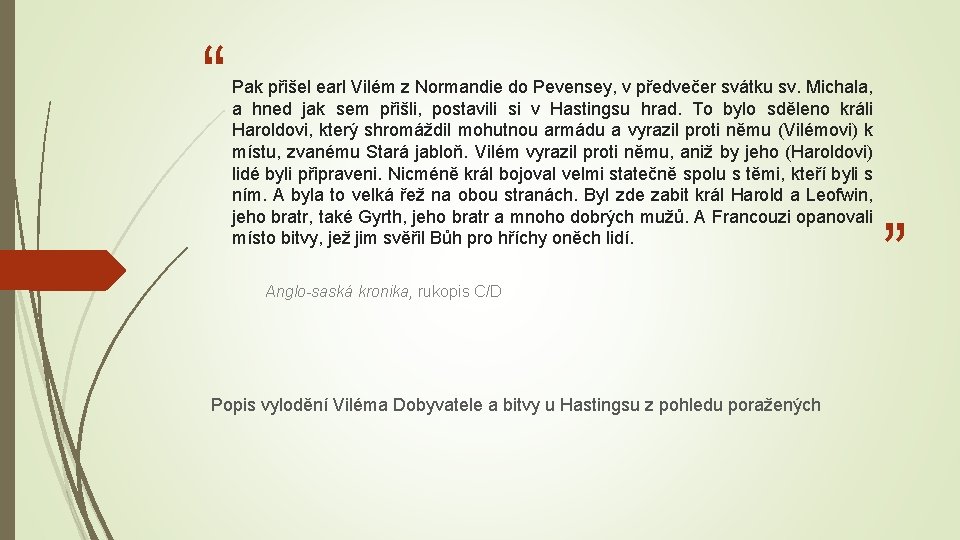 “

Pak přišel earl Vilém z Normandie do Pevensey, v předvečer svátku sv. Michala, a hned jak sem přišli, postavili si v Hastingsu hrad. To bylo sděleno králi Haroldovi, který shromáždil mohutnou armádu a vyrazil proti němu (Vilémovi) k místu, zvanému Stará jabloň. Vilém vyrazil proti němu, aniž by jeho (Haroldovi) lidé byli připraveni. Nicméně král bojoval velmi statečně spolu s těmi, kteří byli s ním. A byla to velká řež na obou stranách. Byl zde zabit král Harold a Leofwin, jeho bratr, také Gyrth, jeho bratr a mnoho dobrých mužů. A Francouzi opanovali místo bitvy, jež jim svěřil Bůh pro hříchy oněch lidí.

”

Anglo-saská kronika, rukopis C/D

Popis vylodění Viléma Dobyvatele a bitvy u Hastingsu z pohledu poražených